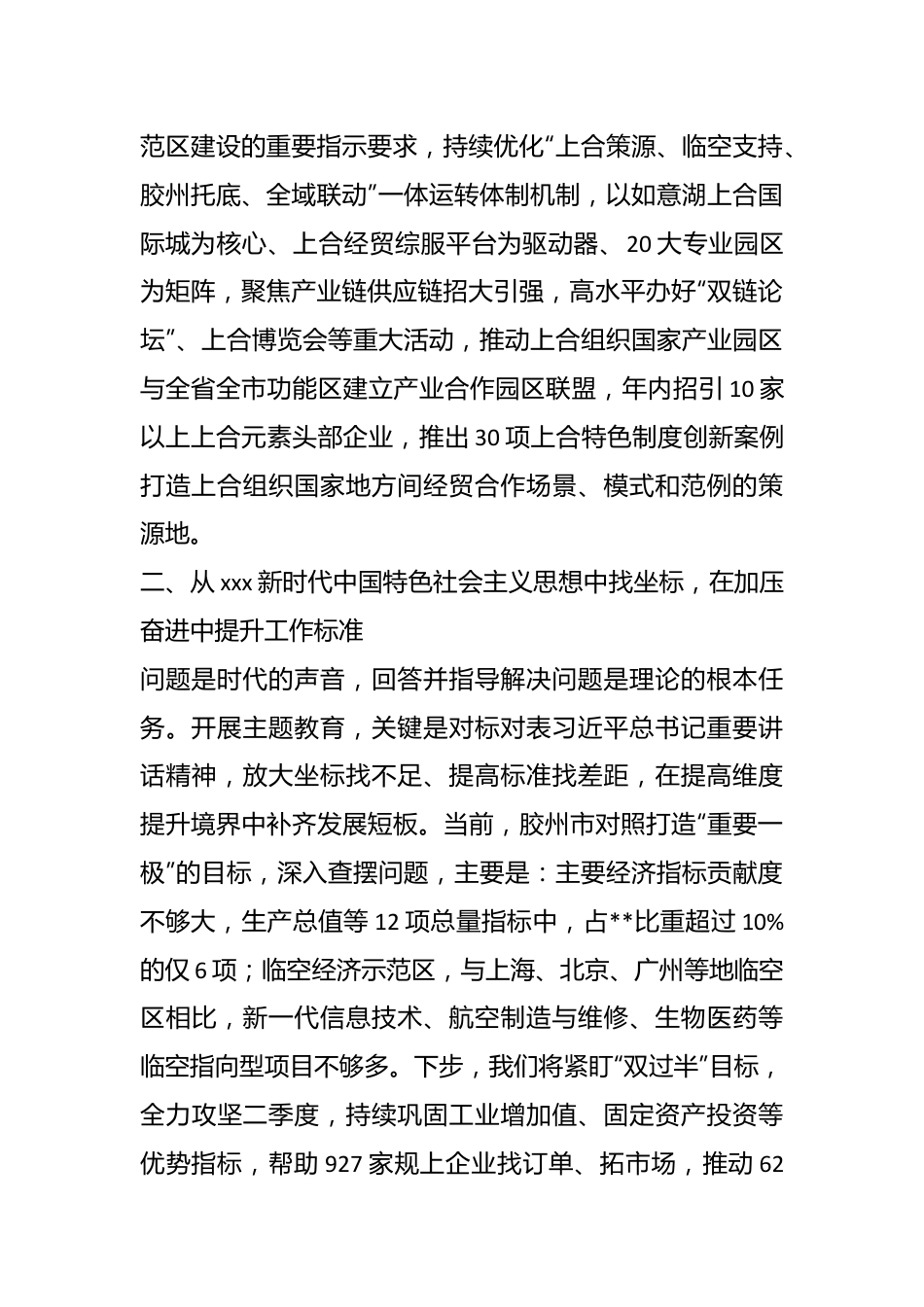 范区建设的重要指示要求，持续优化“上合策源、临空支持、胶州托底、全域联动”一体运转体制机制，以如意湖上合国际城为核心、上合经贸综服平台为驱动器、20大专业园区为矩阵，聚焦产业链供应链招大引强，高水平办好“双链论坛”、上合博览会等重大活动，推动上合组织国家产业园区与全省全市功能区建立产业合作园区联盟，年内招引10家以上上合元素头部企业，推出30项上合特色制度创新案例打造上合组织国家地方间经贸合作场景、模式和范例的策源地。

二、从xxx新时代中国特色社会主义思想中找坐标，在加压奋进中提升工作标准

问题是时代的声音，回答并指导解决问题是理论的根本任务。开展主题教育，关键是对标对表习近平总书记重要讲话精神，放大坐标找不足、提高标准找差距，在提高维度提升境界中补齐发展短板。当前，胶州市对照打造“重要一极”的目标，深入查摆问题，主要是：主要经济指标贡献度不够大，生产总值等12项总量指标中，占**比重超过10%的仅6项；临空经济示范区，与上海、北京、广州等地临空区相比，新一代信息技术、航空制造与维修、生物医药等临空指向型项目不够多。下步，我们将紧盯“双过半”目标，全力攻坚二季度，持续巩固工业增加值、固定资产投资等优势指标，帮助927家规上企业找订单、拓市场，推动62